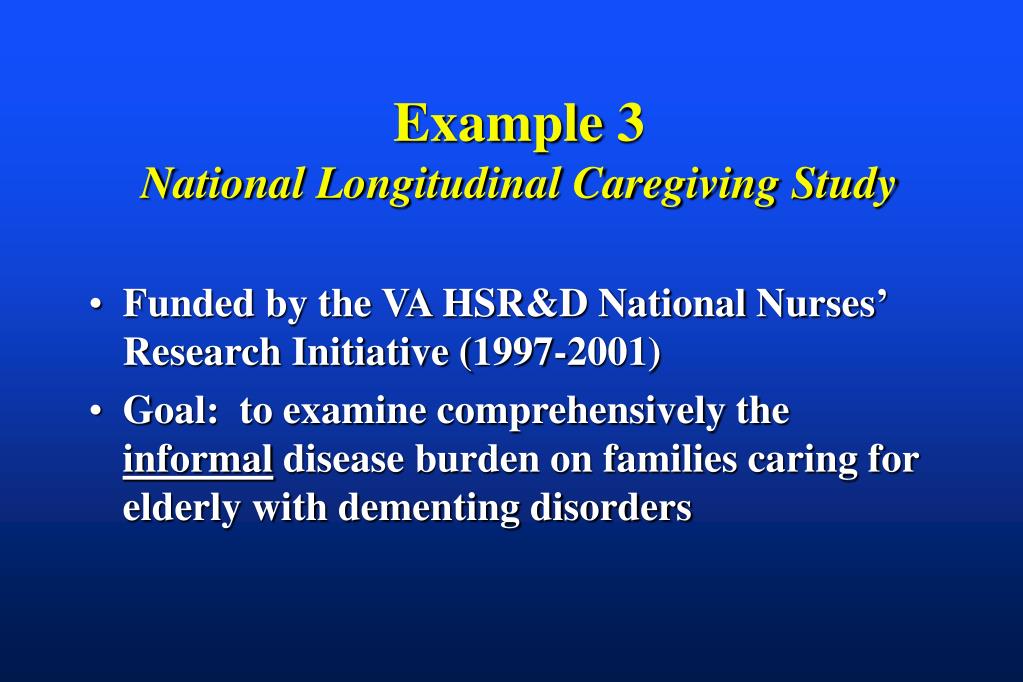 Example 3
National Longitudinal Caregiving Study

• Funded by the VA HSR&D National Nurses' Research Initiative (1997-2001)
• Goal: to examine comprehensively the informal disease burden on families caring for elderly with dementing disorders